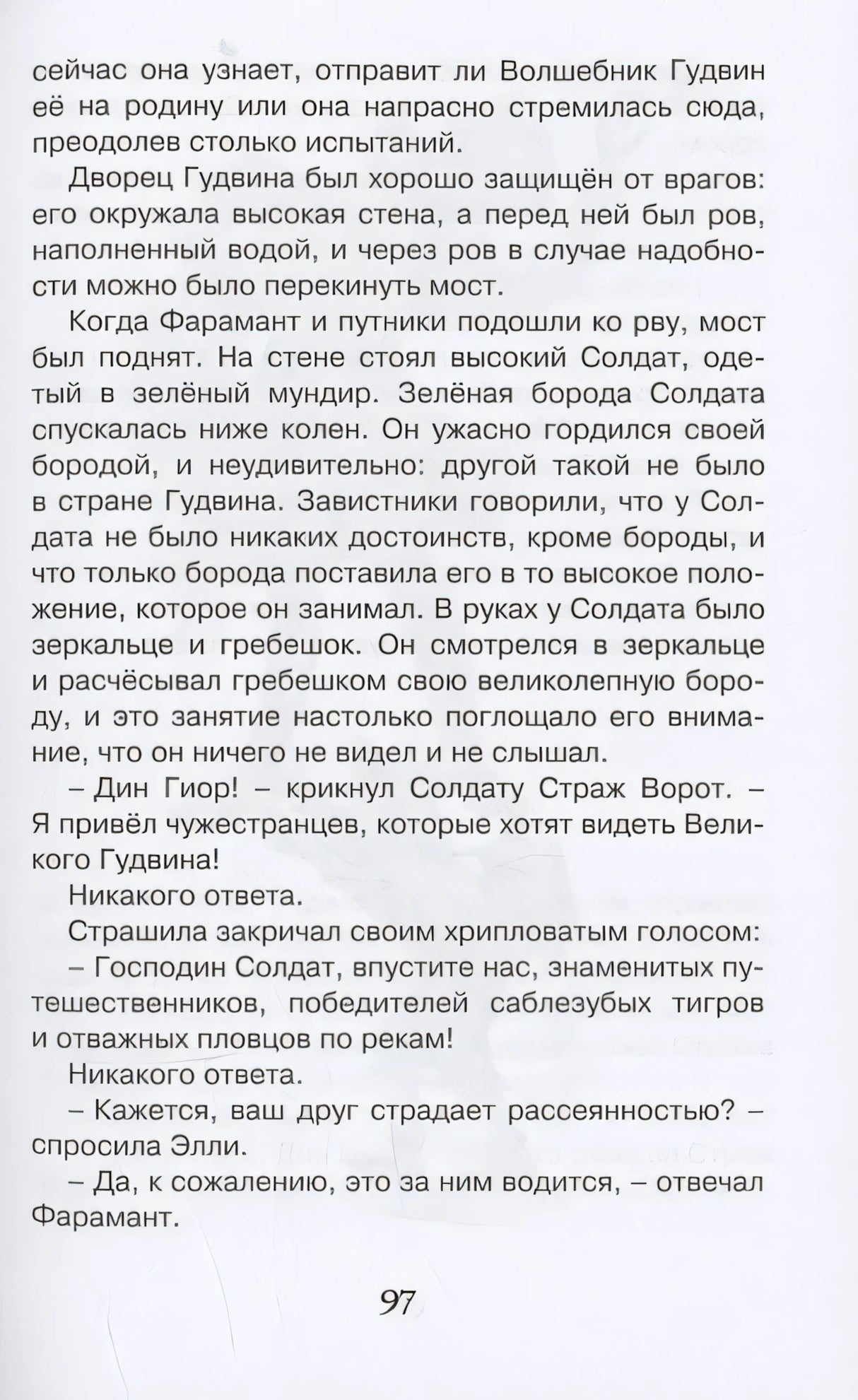 сейчас она узнает, отправит ли Волшебник Гудвин её на родину или она напрасно стремилась сюда, преодолев столько испытаний.

Дворец Гудвина был хорошо защищён от врагов: его окружала высокая стена, а перед ней был ров, наполненный водой, и через ров в случае надобности можно было перекинуть мост.

Когда Фарамант и путники подошли ко рву, мост был поднят. На стене стоял высокий Солдат, одетый в зелёный мундир. Зелёная борода Солдата спускалась ниже колен. Он ужасно гордился своей бородой, и неудивительно: другой такой не было в стране Гудвина. Завистники говорили, что у Солдата не было никаких достоинств, кроме бороды, и что только борода поставила его в то высокое положение, которое он занимал. В руках у Солдата было зеркальце и гребешок. Он смотрелся в зеркальце и расчёсывал гребешком свою великолепную бороду, и это занятие настолько поглощало его внимание, что он ничего не видел и не слышал.

– Дин Гиор! – крикнул Солдату Страж Ворот. – Я привёл чужестранцев, которые хотят видеть Великого Гудвина!

Никакого ответа.

Страшила закричал своим хрипловатым голосом:

– Господин Солдат, впустите нас, знаменитых путешественников, победителей саблезубых тигров и отважных пловцов по рекам!

Никакого ответа.

– Кажется, ваш друг страдает рассеянностью? – спросила Элли.

– Да, к сожалению, это за ним водится, – отвечал Фарамант.

97